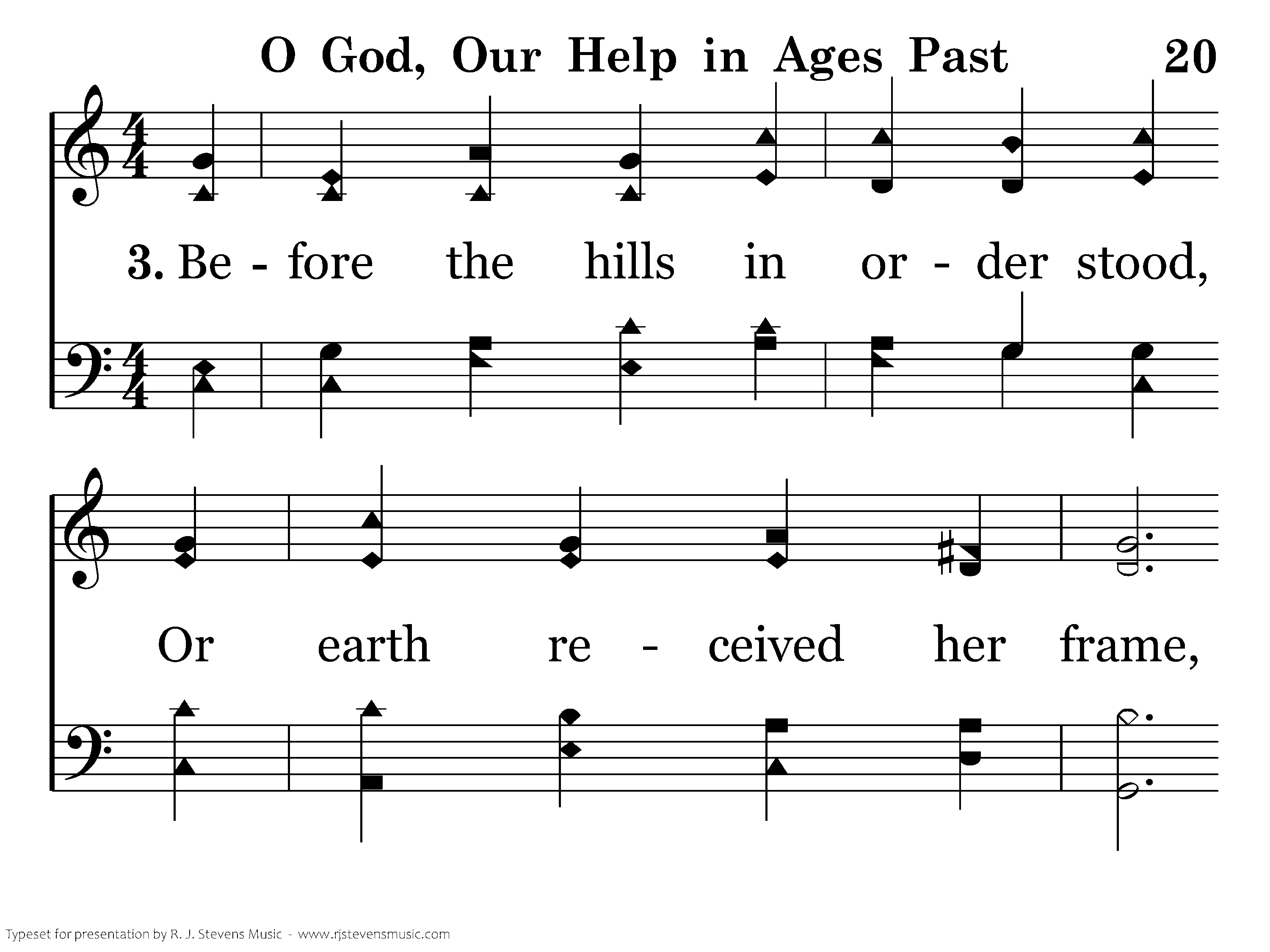 O God, Our Help in Ages Past 20

3. Be - fore the hills in or - der stood,

Or earth re - ceived her frame,

Typeset for presentation by R. J. Stevens Music - www.rjstevensmusic.com